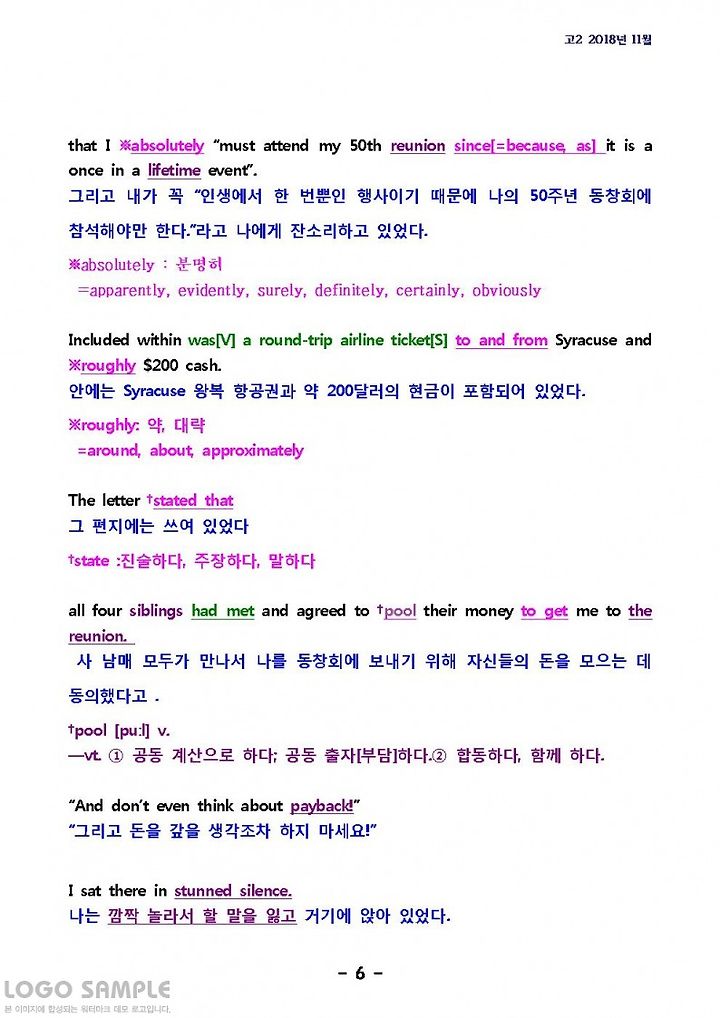 고2 2018년 11월

that I ※absolutely "must attend my 50th reunion since[=because, as] it is a once in a lifetime event".
그리고 내가 꼭 "인생에서 한 번뿐인 행사이기 때문에 나의 50주년 동창회에 참석해야만 한다."라고 나에게 잔소리하고 있었다.

※absolutely : 분명히
=apparently, evidently, surely, definitely, certainly, obviously

Included within was[V] a round-trip airline ticket[S] to and from Syracuse and ※roughly $200 cash.
안에는 Syracuse 왕복 항공권과 약 200달러의 현금이 포함되어 있었다.

※roughly: 약, 대략
=around, about, approximately

The letter †stated that
그 편지에는 쓰여 있었다

†state :진술하다, 주장하다, 말하다

all four siblings had met and agreed to †pool their money to get me to the reunion.
사 남매 모두가 만나서 나를 동창회에 보내기 위해 자신들의 돈을 모으는 데 동의했다고 .

†pool [pu:l] v.
—vt. ① 공동 계산으로 하다; 공동 출자[부담]하다.② 합동하다, 함께 하다.

"And don't even think about payback!"
"그리고 돈을 갚을 생각조차 하지 마세요!"

I sat there in stunned silence.
나는 깜짝 놀라서 할 말을 잃고 거기에 앉아 있었다.

- 6 -

LOGO SAMPLE
본 이미지에 합성되는 워터마크 데모 로고입니다.